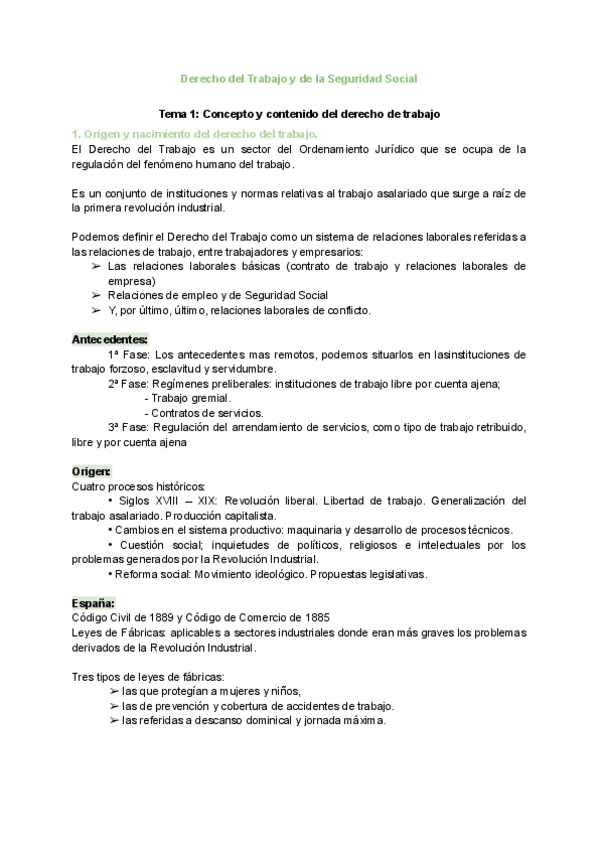 Derecho del Trabajo y de la Seguridad Social

Tema 1: Concepto y contenido del derecho de trabajo

1. Origen y nacimiento del derecho del trabajo.

El Derecho del Trabajo es un sector del Ordenamiento Jurídico que se ocupa de la regulación del fenómeno humano del trabajo.

Es un conjunto de instituciones y normas relativas al trabajo asalariado que surge a raíz de la primera revolución industrial.

Podemos definir el Derecho del Trabajo como un sistema de relaciones laborales referidas a las relaciones de trabajo, entre trabajadores y empresarios:
➢ Las relaciones laborales básicas (contrato de trabajo y relaciones laborales de empresa)
➢ Relaciones de empleo y de Seguridad Social
➢ Y, por último, último, relaciones laborales de conflicto.

Antecedentes:
1ª Fase: Los antecedentes mas remotos, podemos situarlos en lasinstituciones de trabajo forzoso, esclavitud y servidumbre.
2ª Fase: Regímenes preliberales: instituciones de trabajo libre por cuenta ajena;
- Trabajo gremial.
- Contratos de servicios.
3ª Fase: Regulación del arrendamiento de servicios, como tipo de trabajo retribuido, libre y por cuenta ajena

Origen:
Cuatro procesos históricos:
• Siglos XVIII – XIX: Revolución liberal. Libertad de trabajo. Generalización del trabajo asalariado. Producción capitalista.
• Cambios en el sistema productivo: maquinaria y desarrollo de procesos técnicos.
• Cuestión social; inquietudes de políticos, religiosos e intelectuales por los problemas generados por la Revolución Industrial.
• Reforma social: Movimiento ideológico. Propuestas legislativas.

España:
Código Civil de 1889 y Código de Comercio de 1885
Leyes de Fábricas: aplicables a sectores industriales donde eran más graves los problemas derivados de la Revolución Industrial.

Tres tipos de leyes de fábricas:
➢ las que protegían a mujeres y niños,
➢ las de prevención y cobertura de accidentes de trabajo.
➢ las referidas a descanso dominical y jornada máxima.